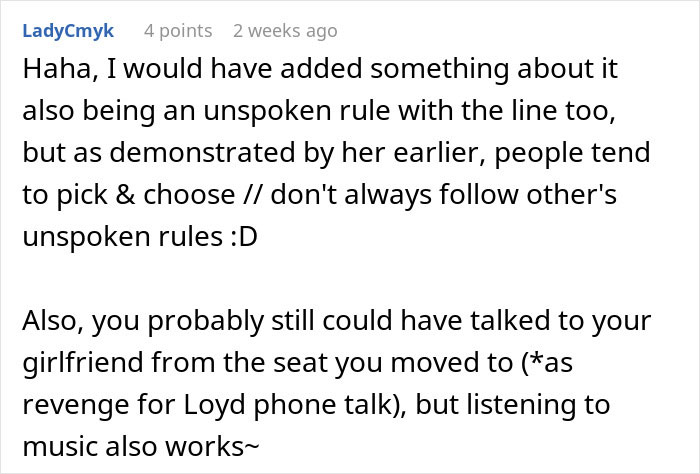 LadyCmyk 4 points 2 weeks ago

Haha, I would have added something about it also being an unspoken rule with the line too, but as demonstrated by her earlier, people tend to pick & choose // don't always follow other's unspoken rules :D

Also, you probably still could have talked to your girlfriend from the seat you moved to (*as revenge for Loyd phone talk), but listening to music also works~